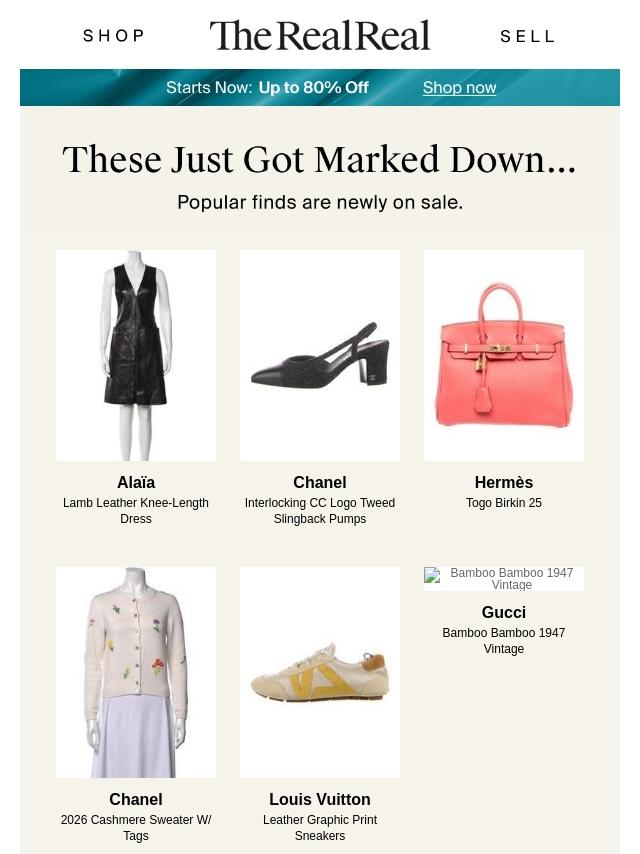 SHOP The RealReal SELL

Starts Now: Up to 80% Off Shop now

These Just Got Marked Down...

Popular finds are newly on sale.

Alaïa
Lamb Leather Knee-Length Dress

Chanel
Interlocking CC Logo Tweed Slingback Pumps

Hermès
Togo Birkin 25

Chanel
2026 Cashmere Sweater W/ Tags

Louis Vuitton
Leather Graphic Print Sneakers

Bamboo Bamboo 1947 Vintage

Gucci
Bamboo Bamboo 1947 Vintage